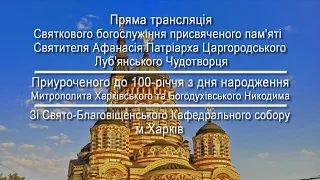 Пряма трансляція
Святкового богослужіння присвяченого пам'яті Святителя Афанасія Патріарха Царгородського Луб'янського Чудотворця

Приуроченого до 100-річчя з дня народження Митрополита Харківського та Богодухівського Никодима

Зі Свято-Благовіщенського Кафедрального собору м.Харків